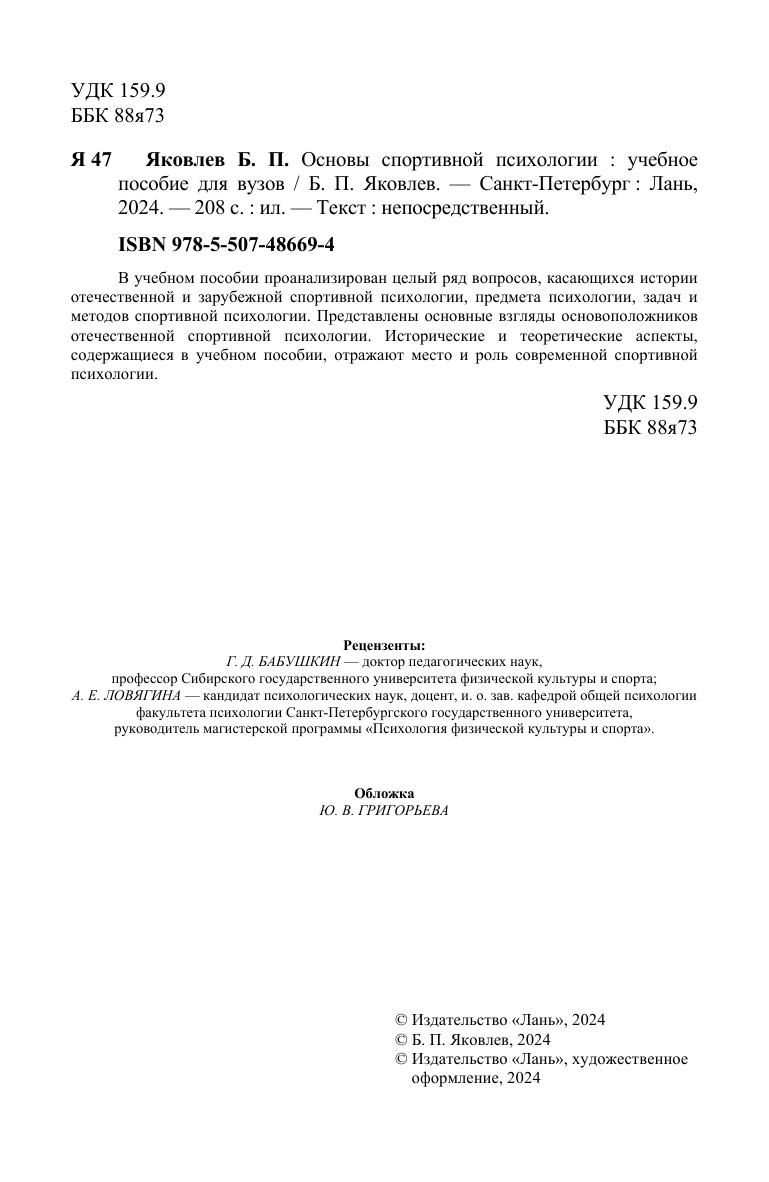 УДК 159.9
ББК 88я73

Я 47 Яковлев Б. П. Основы спортивной психологии : учебное пособие для вузов / Б. П. Яковлев. — Санкт-Петербург : Лань, 2024. — 208 с. : ил. — Текст : непосредственный.

ISBN 978-5-507-48669-4

В учебном пособии проанализирован целый ряд вопросов, касающихся истории отечественной и зарубежной спортивной психологии, предмета психологии, задач и методов спортивной психологии. Представлены основные взгляды основоположников отечественной спортивной психологии. Исторические и теоретические аспекты, содержащиеся в учебном пособии, отражают место и роль современной спортивной психологии.

УДК 159.9
ББК 88я73

Рецензенты:
Г. Д. БАБУШКИН — доктор педагогических наук, профессор Сибирского государственного университета физической культуры и спорта;
А. Е. ЛОВЯГИНА — кандидат психологических наук, доцент, и. о. зав. кафедрой общей психологии факультета психологии Санкт-Петербургского государственного университета, руководитель магистерской программы «Психология физической культуры и спорта».

Обложка
Ю. В. ГРИГОРЬЕВА

© Издательство «Лань», 2024
© Б. П. Яковлев, 2024
© Издательство «Лань», художественное оформление, 2024